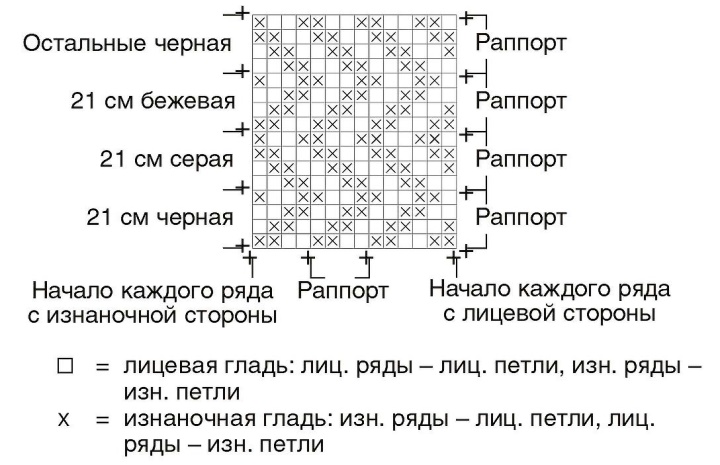 Остальные черная

21 см бежевая

21 см серая

21 см черная

Раппорт

Раппорт

Раппорт

Раппорт

Начало каждого ряда с изнаночной стороны

Раппорт

Начало каждого ряда с лицевой стороны

□ = лицевая гладь: лиц. ряды – лиц. петли, изн. ряды – изн. петли

x = изнаночная гладь: изн. ряды – лиц. петли, лиц. ряды – изн. петли